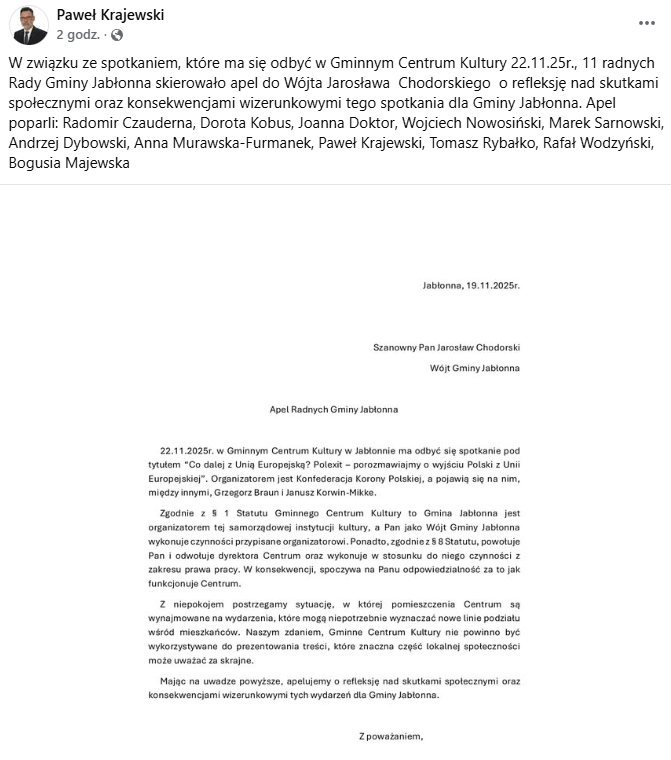 Paweł Krajewski
2 godz. ·

W związku ze spotkaniem, które ma się odbyć w Gminnym Centrum Kultury 22.11.25r., 11 radnych Rady Gminy Jabłonna skierowało apel do Wójta Jarosława Chodorskiego o refleksję nad skutkami społecznymi oraz konsekwencjami wizerunkowymi tego spotkania dla Gminy Jabłonna. Apel poparli: Radomir Czauderna, Dorota Kobus, Joanna Doktor, Wojciech Nowosiński, Marek Sarnowski, Andrzej Dybowski, Anna Murawska-Furmanek, Paweł Krajewski, Tomasz Rybałko, Rafał Wodzyński, Bogusia Majewska

Jabłonna, 19.11.2025r.

Szanowny Pan Jarosław Chodorski
Wójt Gminy Jabłonna

Apel Radnych Gminy Jabłonna

22.11.2025r. w Gminnym Centrum Kultury w Jabłonnie ma odbyć się spotkanie pod tytułem "Co dalej z Unią Europejską? Polexit – porozmawiajmy o wyjściu Polski z Unii Europejskiej". Organizatorem jest Konfederacja Korony Polskiej, a pojawią się na nim, między innymi, Grzegorz Braun i Janusz Korwin-Mikke.

Zgodnie z § 1 Statutu Gminnego Centrum Kultury to Gmina Jabłonna jest organizatorem tej samorządowej instytucji kultury, a Pan jako Wójt Gminy Jabłonna wykonuje czynności przypisane organizatorowi. Ponadto, zgodnie z § 8 Statutu, powołuje Pan i odwołuje dyrektora Centrum oraz wykonuje w stosunku do niego czynności z zakresu prawa pracy. W konsekwencji, spoczywa na Panu odpowiedzialność za to jak funkcjonuje Centrum.

Z niepokojem postrzegamy sytuację, w której pomieszczenia Centrum są wynajmowane na wydarzenia, które mogą niepotrzebnie wyznaczać nowe linie podziału wśród mieszkańców. Naszym zdaniem, Gminne Centrum Kultury nie powinno być wykorzystywane do prezentowania treści, które znaczna część lokalnej społeczności może uważać za skrajne.

Mając na uwadze powyższe, apelujemy o refleksję nad skutkami społecznymi oraz konsekwencjami wizerunkowymi tych wydarzeń dla Gminy Jabłonna.

Z poważaniem,